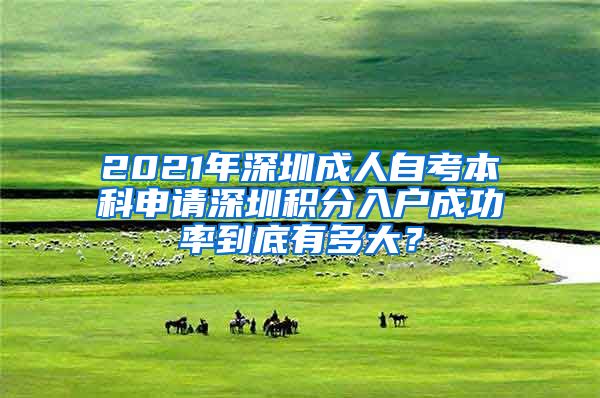 2021年深圳成人自考本科申请深圳积分入户成功率到底有多大?